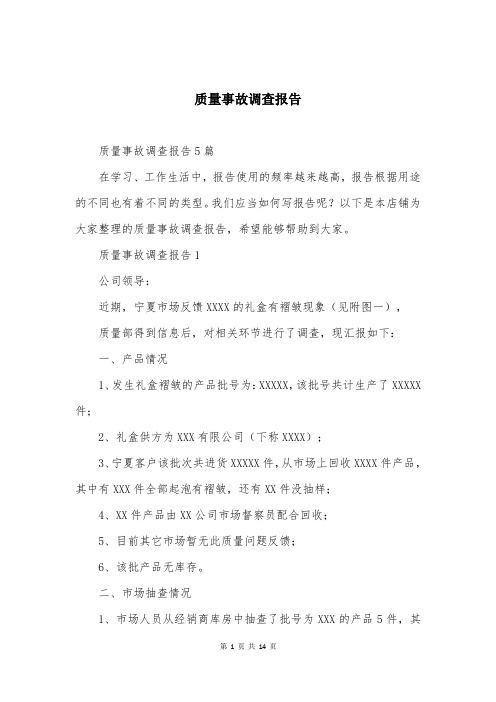 质量事故调查报告

质量事故调查报告5篇

在学习、工作生活中，报告使用的频率越来越高，报告根据用途的不同也有着不同的类型。我们应当如何写报告呢？以下是本店铺为大家整理的质量事故调查报告，希望能够帮助到大家。

质量事故调查报告1

公司领导：

近期，宁夏市场反馈XXXX的礼盒有褶皱现象（见附图一），

质量部得到信息后，对相关环节进行了调查，现汇报如下：

一、产品情况

1、发生礼盒褶皱的产品批号为：XXXXX，该批号共计生产了XXXXX件；

2、礼盒供方为XXX有限公司（下称XXXX）；

3、宁夏客户该批次共进货XXXXX件，从市场上回收XXXX件产品，其中有XXX件全部起泡有褶皱，还有XX件没抽样；

4、XX件产品由XX公司市场督察员配合回收；

5、目前其它市场暂无此质量问题反馈；

6、该批产品无库存。

二、市场抽查情况

1、市场人员从经销商库房中抽查了批号为XXX的产品5件，其

第 1 页 共 14 页